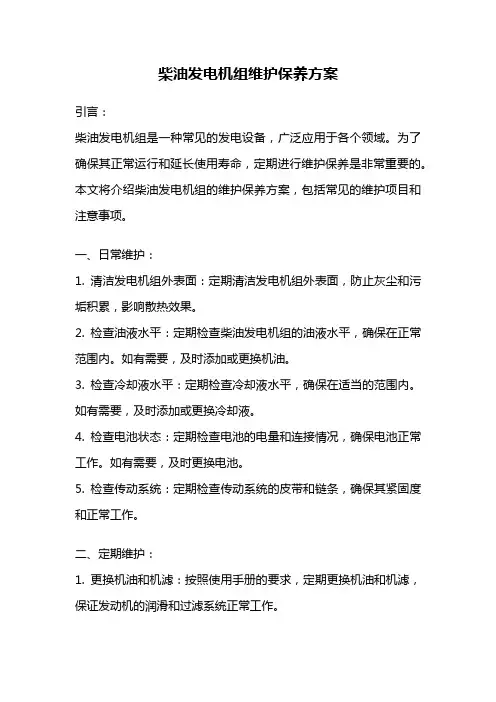 柴油发电机组维护保养方案

引言：

柴油发电机组是一种常见的发电设备，广泛应用于各个领域。为了确保其正常运行和延长使用寿命，定期进行维护保养是非常重要的。本文将介绍柴油发电机组的维护保养方案，包括常见的维护项目和注意事项。

一、日常维护：

1. 清洁发电机组外表面：定期清洁发电机组外表面，防止灰尘和污垢积累，影响散热效果。

2. 检查油液水平：定期检查柴油发电机组的油液水平，确保在正常范围内。如有需要，及时添加或更换机油。

3. 检查冷却液水平：定期检查冷却液水平，确保在适当的范围内。如有需要，及时添加或更换冷却液。

4. 检查电池状态：定期检查电池的电量和连接情况，确保电池正常工作。如有需要，及时更换电池。

5. 检查传动系统：定期检查传动系统的皮带和链条，确保其紧固度和正常工作。

二、定期维护：

1. 更换机油和机滤：按照使用手册的要求，定期更换机油和机滤，保证发动机的润滑和过滤系统正常工作。